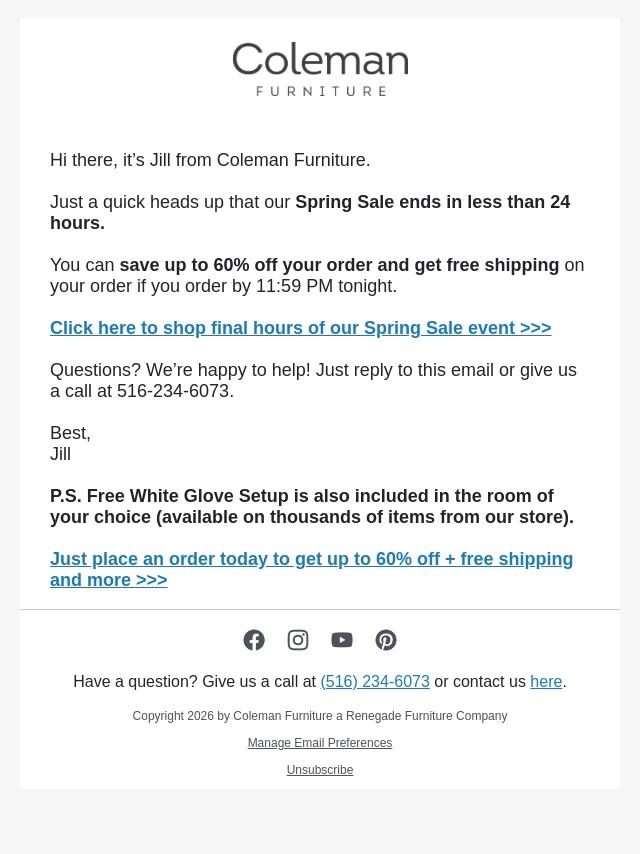 Coleman
FURNITURE

Hi there, it's Jill from Coleman Furniture.

Just a quick heads up that our Spring Sale ends in less than 24 hours.

You can save up to 60% off your order and get free shipping on your order if you order by 11:59 PM tonight.

Click here to shop final hours of our Spring Sale event >>>

Questions? We're happy to help! Just reply to this email or give us a call at 516-234-6073.

Best,
Jill

P.S. Free White Glove Setup is also included in the room of your choice (available on thousands of items from our store).

Just place an order today to get up to 60% off + free shipping and more >>>

Have a question? Give us a call at (516) 234-6073 or contact us here.

Copyright 2026 by Coleman Furniture a Renegade Furniture Company

Manage Email Preferences

Unsubscribe